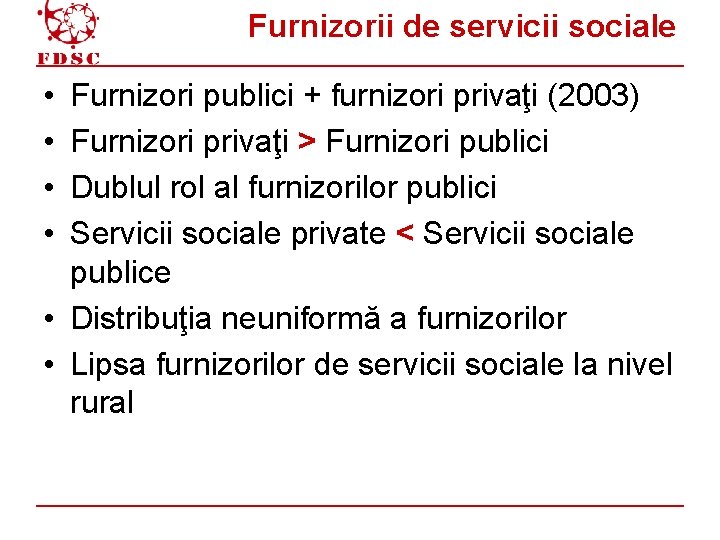 FDSC

Furnizorii de servicii sociale

• Furnizori publici + furnizori privaţi (2003)
• Furnizori privaţi > Furnizori publici
• Dublul rol al furnizorilor publici
• Servicii sociale private < Servicii sociale publice
• Distribuţia neuniformă a furnizorilor
• Lipsa furnizorilor de servicii sociale la nivel rural